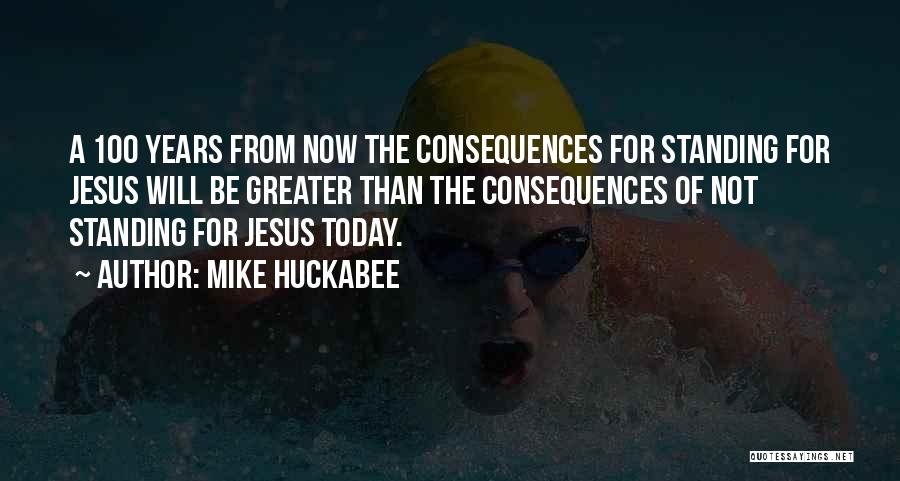 A 100 YEARS FROM NOW THE CONSEQUENCES FOR STANDING FOR JESUS WILL BE GREATER THAN THE CONSEQUENCES OF NOT STANDING FOR JESUS TODAY.
~ AUTHOR: MIKE HUCKABEE

QUOTESSAYINGS.NET